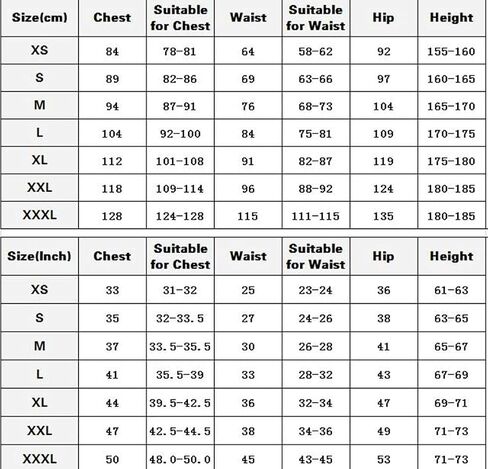 | Size(cm) | Chest | Suitable for Chest | Waist | Suitable for Waist | Hip | Height |
|---|---|---|---|---|---|---|
| XS | 84 | 78-81 | 64 | 58-62 | 92 | 155-160 |
| S | 89 | 82-86 | 69 | 63-66 | 97 | 160-165 |
| M | 94 | 87-91 | 76 | 68-73 | 104 | 165-170 |
| L | 104 | 92-100 | 84 | 75-81 | 109 | 170-175 |
| XL | 112 | 101-108 | 91 | 82-87 | 119 | 175-180 |
| XXL | 118 | 109-114 | 96 | 88-92 | 124 | 180-185 |
| XXXL | 128 | 124-128 | 115 | 111-115 | 135 | 180-185 |

| Size(Inch) | Chest | Suitable for Chest | Waist | Suitable for Waist | Hip | Height |
|---|---|---|---|---|---|---|
| XS | 33 | 31-32 | 25 | 23-24 | 36 | 61-63 |
| S | 35 | 32-33.5 | 27 | 24-26 | 38 | 63-65 |
| M | 37 | 33.5-35.5 | 30 | 26-28 | 41 | 65-67 |
| L | 41 | 35.5-39 | 33 | 28-32 | 43 | 67-69 |
| XL | 44 | 39.5-42.5 | 36 | 32-34 | 47 | 69-71 |
| XXL | 47 | 42.5-44.5 | 38 | 34-36 | 49 | 71-73 |
| XXXL | 50 | 48.0-50.0 | 45 | 43-45 | 53 | 71-73 |